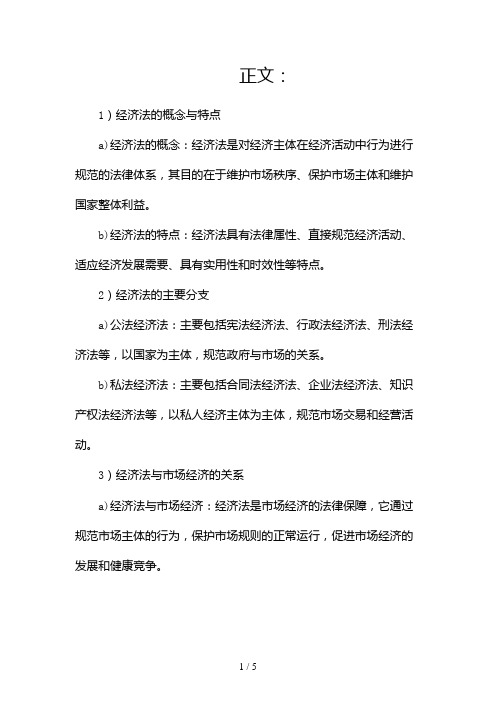 正文：

1）经济法的概念与特点

a)经济法的概念：经济法是对经济主体在经济活动中行为进行规范的法律体系，其目的在于维护市场秩序、保护市场主体和维护国家整体利益。

b)经济法的特点：经济法具有法律属性、直接规范经济活动、适应经济发展需要、具有实用性和时效性等特点。

2）经济法的主要分支

a)公法经济法：主要包括宪法经济法、行政法经济法、刑法经济法等，以国家为主体，规范政府与市场的关系。

b)私法经济法：主要包括合同法经济法、企业法经济法、知识产权法经济法等，以私人经济主体为主体，规范市场交易和经营活动。

3）经济法与市场经济的关系

a)经济法与市场经济：经济法是市场经济的法律保障，它通过规范市场主体的行为，保护市场规则的正常运行，促进市场经济的发展和健康竞争。

1 / 5